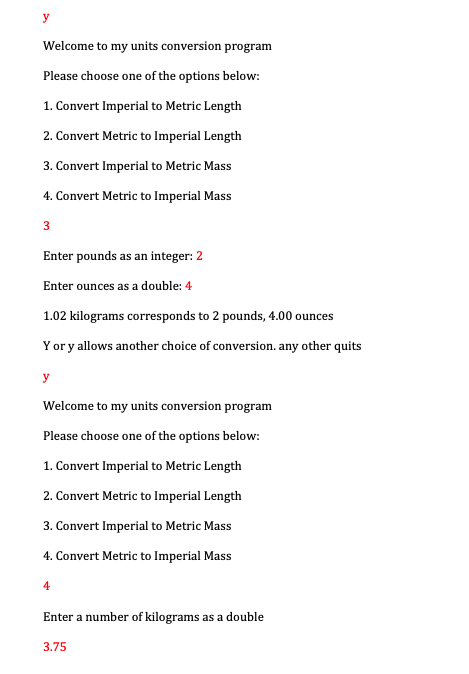 y

Welcome to my units conversion program

Please choose one of the options below:

1. Convert Imperial to Metric Length

2. Convert Metric to Imperial Length

3. Convert Imperial to Metric Mass

4. Convert Metric to Imperial Mass

3

Enter pounds as an integer: 2

Enter ounces as a double: 4

1.02 kilograms corresponds to 2 pounds, 4.00 ounces

Y or y allows another choice of conversion. any other quits

y

Welcome to my units conversion program

Please choose one of the options below:

1. Convert Imperial to Metric Length

2. Convert Metric to Imperial Length

3. Convert Imperial to Metric Mass

4. Convert Metric to Imperial Mass

4

Enter a number of kilograms as a double

3.75